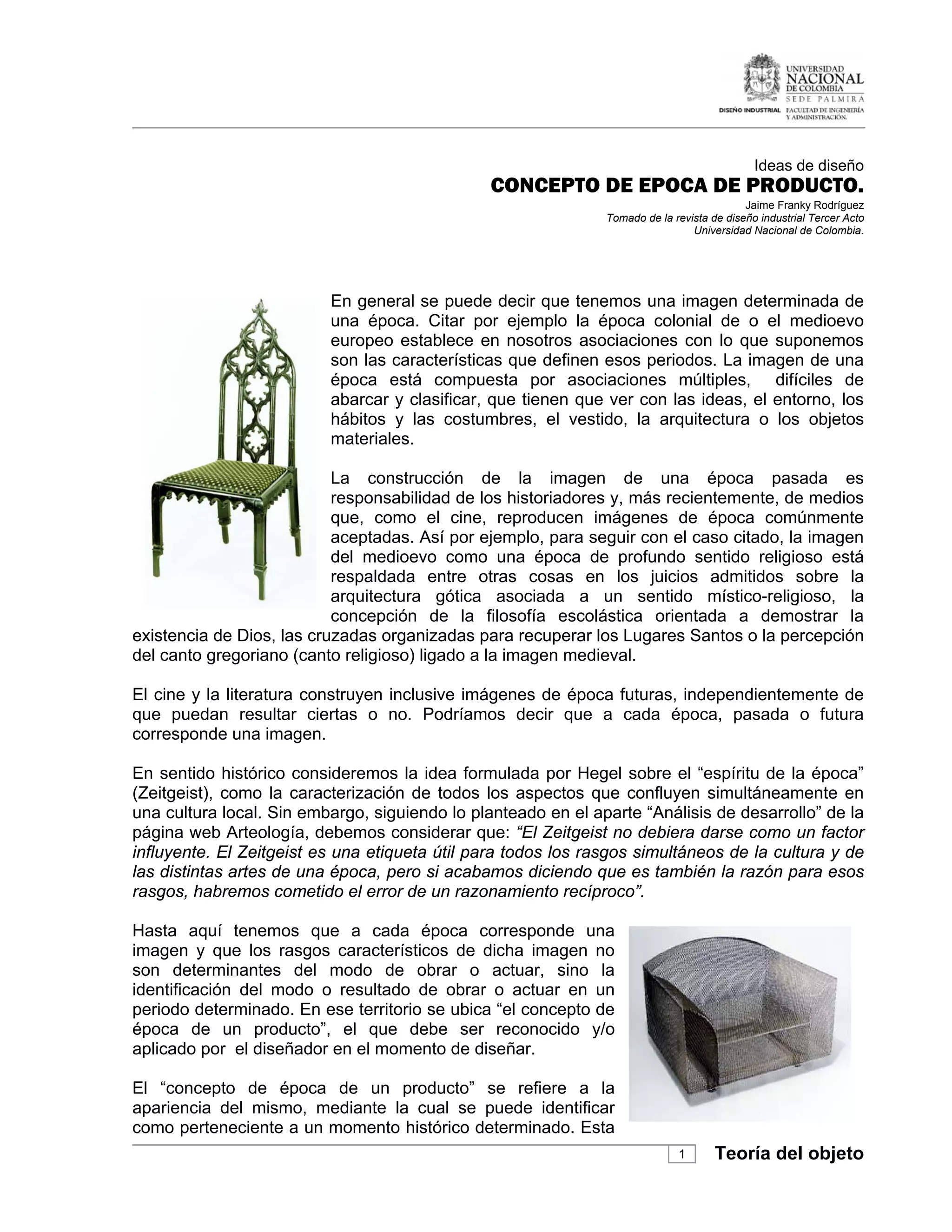 UNIVERSIDAD NACIONAL DE COLOMBIA
SEDE PALMIRA
DISEÑO INDUSTRIAL FACULTAD DE INGENIERÍA Y ADMINISTRACIÓN.

Ideas de diseño
CONCEPTO DE EPOCA DE PRODUCTO.
Jaime Franky Rodríguez
Tomado de la revista de diseño industrial Tercer Acto
Universidad Nacional de Colombia.

En general se puede decir que tenemos una imagen determinada de una época. Citar por ejemplo la época colonial de o el medioevo europeo establece en nosotros asociaciones con lo que suponemos son las características que definen esos periodos. La imagen de una época está compuesta por asociaciones múltiples, difíciles de abarcar y clasificar, que tienen que ver con las ideas, el entorno, los hábitos y las costumbres, el vestido, la arquitectura o los objetos materiales.

La construcción de la imagen de una época pasada es responsabilidad de los historiadores y, más recientemente, de medios que, como el cine, reproducen imágenes de época comúnmente aceptadas. Así por ejemplo, para seguir con el caso citado, la imagen del medioevo como una época de profundo sentido religioso está respaldada entre otras cosas en los juicios admitidos sobre la arquitectura gótica asociada a un sentido místico-religioso, la concepción de la filosofía escolástica orientada a demostrar la existencia de Dios, las cruzadas organizadas para recuperar los Lugares Santos o la percepción del canto gregoriano (canto religioso) ligado a la imagen medieval.

El cine y la literatura construyen inclusive imágenes de época futuras, independientemente de que puedan resultar ciertas o no. Podríamos decir que a cada época, pasada o futura corresponde una imagen.

En sentido histórico consideremos la idea formulada por Hegel sobre el “espíritu de la época” (Zeitgeist), como la caracterización de todos los aspectos que confluyen simultáneamente en una cultura local. Sin embargo, siguiendo lo planteado en el aparte “Análisis de desarrollo” de la página web Arteología, debemos considerar que: “El Zeitgeist no debiera darse como un factor influyente. El Zeitgeist es una etiqueta útil para todos los rasgos simultáneos de la cultura y de las distintas artes de una época, pero si acabamos diciendo que es también la razón para esos rasgos, habremos cometido el error de un razonamiento recíproco”.

Hasta aquí tenemos que a cada época corresponde una imagen y que los rasgos característicos de dicha imagen no son determinantes del modo de obrar o actuar, sino la identificación del modo o resultado de obrar o actuar en un periodo determinado. En ese territorio se ubica “el concepto de época de un producto”, el que debe ser reconocido y/o aplicado por el diseñador en el momento de diseñar.

El “concepto de época de un producto” se refiere a la apariencia del mismo, mediante la cual se puede identificar como perteneciente a un momento histórico determinado. Esta

1 Teoría del objeto